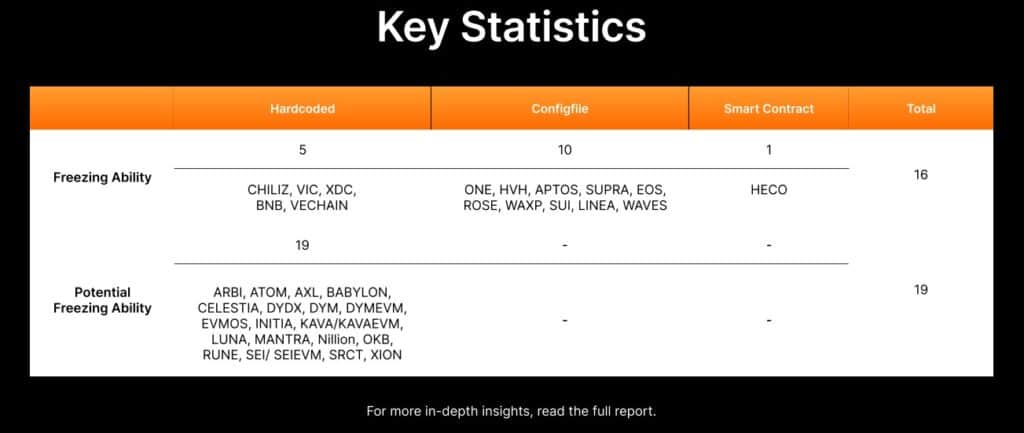 Key Statistics

| | Hardcoded | Configfile | Smart Contract | Total |
|---|---|---|---|---|
| Freezing Ability | 5 | 10 | 1 | 16 |
| | CHILIZ, VIC, XDC, BNB, VECHAIN | ONE, HVH, APTOS, SUPRA, EOS, ROSE, WAXP, SUI, LINEA, WAVES | HECO | |
| Potential Freezing Ability | 19 | - | - | 19 |
| | ARBI, ATOM, AXL, BABYLON, CELESTIA, DYDX, DYM, DYMEVM, EVMOS, INITIA, KAVA/KAVAEVM, LUNA, MANTRA, Nillion, OKB, RUNE, SEI/ SEIEVM, SRCT, XION | - | - | |

For more in-depth insights, read the full report.